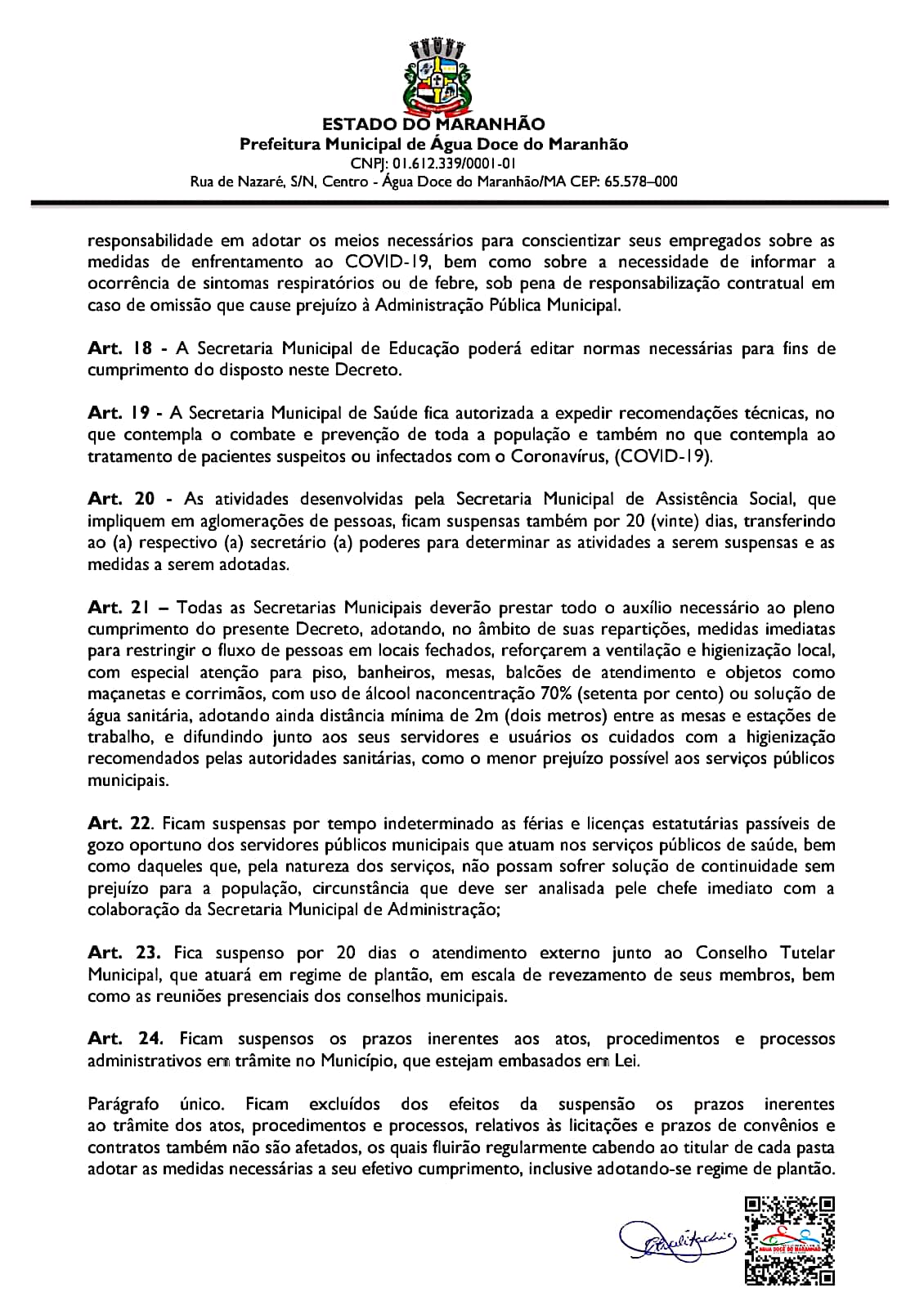 ESTADO DO MARANHÃO
Prefeitura Municipal de Água Doce do Maranhão
CNPJ: 01.612.339/0001-01
Rua de Nazaré, S/N, Centro - Água Doce do Maranhão/MA CEP: 65.578–000

responsabilidade em adotar os meios necessários para conscientizar seus empregados sobre as medidas de enfrentamento ao COVID-19, bem como sobre a necessidade de informar a ocorrência de sintomas respiratórios ou de febre, sob pena de responsabilização contratual em caso de omissão que cause prejuízo à Administração Pública Municipal.

Art. 18 - A Secretaria Municipal de Educação poderá editar normas necessárias para fins de cumprimento do disposto neste Decreto.

Art. 19 - A Secretaria Municipal de Saúde fica autorizada a expedir recomendações técnicas, no que contempla o combate e prevenção de toda a população e também no que contempla ao tratamento de pacientes suspeitos ou infectados com o Coronavírus, (COVID-19).

Art. 20 - As atividades desenvolvidas pela Secretaria Municipal de Assistência Social, que impliquem em aglomerações de pessoas, ficam suspensas também por 20 (vinte) dias, transferindo ao (a) respectivo (a) secretário (a) poderes para determinar as atividades a serem suspensas e as medidas a serem adotadas.

Art. 21 – Todas as Secretarias Municipais deverão prestar todo o auxílio necessário ao pleno cumprimento do presente Decreto, adotando, no âmbito de suas repartições, medidas imediatas para restringir o fluxo de pessoas em locais fechados, reforçarem a ventilação e higienização local, com especial atenção para piso, banheiros, mesas, balcões de atendimento e objetos como maçanetas e corrimãos, com uso de álcool naconcentração 70% (setenta por cento) ou solução de água sanitária, adotando ainda distância mínima de 2m (dois metros) entre as mesas e estações de trabalho, e difundindo junto aos seus servidores e usuários os cuidados com a higienização recomendados pelas autoridades sanitárias, como o menor prejuízo possível aos serviços públicos municipais.

Art. 22. Ficam suspensas por tempo indeterminado as férias e licenças estatutárias passíveis de gozo oportuno dos servidores públicos municipais que atuam nos serviços públicos de saúde, bem como daqueles que, pela natureza dos serviços, não possam sofrer solução de continuidade sem prejuízo para a população, circunstância que deve ser analisada pele chefe imediato com a colaboração da Secretaria Municipal de Administração;

Art. 23. Fica suspenso por 20 dias o atendimento externo junto ao Conselho Tutelar Municipal, que atuará em regime de plantão, em escala de revezamento de seus membros, bem como as reuniões presenciais dos conselhos municipais.

Art. 24. Ficam suspensos os prazos inerentes aos atos, procedimentos e processos administrativos em trâmite no Município, que estejam embasados em Lei.

Parágrafo único. Ficam excluídos dos efeitos da suspensão os prazos inerentes ao trâmite dos atos, procedimentos e processos, relativos às licitações e prazos de convênios e contratos também não são afetados, os quais fluirão regularmente cabendo ao titular de cada pasta adotar as medidas necessárias a seu efetivo cumprimento, inclusive adotando-se regime de plantão.

ÁGUA DOCE DO MARANHÃO